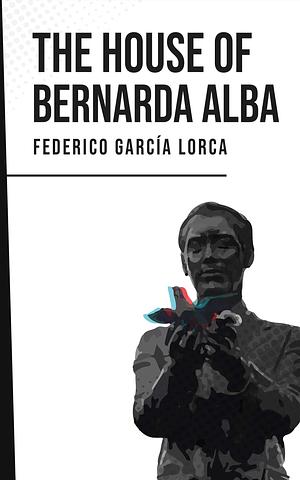 THE HOUSE OF BERNARDA ALBA

FEDERICO GARCÍA LORCA